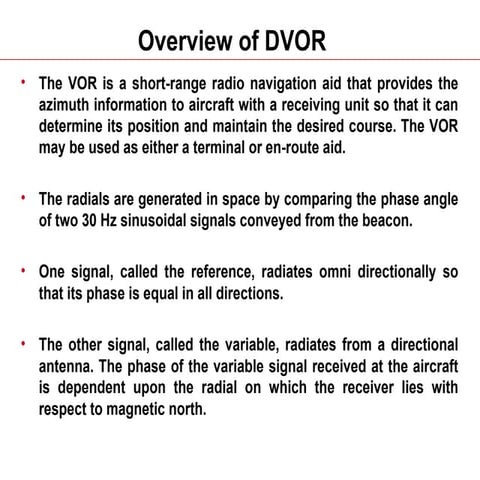 Overview of DVOR

• The VOR is a short-range radio navigation aid that provides the azimuth information to aircraft with a receiving unit so that it can determine its position and maintain the desired course. The VOR may be used as either a terminal or en-route aid.

• The radials are generated in space by comparing the phase angle of two 30 Hz sinusoidal signals conveyed from the beacon.

• One signal, called the reference, radiates omni directionally so that its phase is equal in all directions.

• The other signal, called the variable, radiates from a directional antenna. The phase of the variable signal received at the aircraft is dependent upon the radial on which the receiver lies with respect to magnetic north.